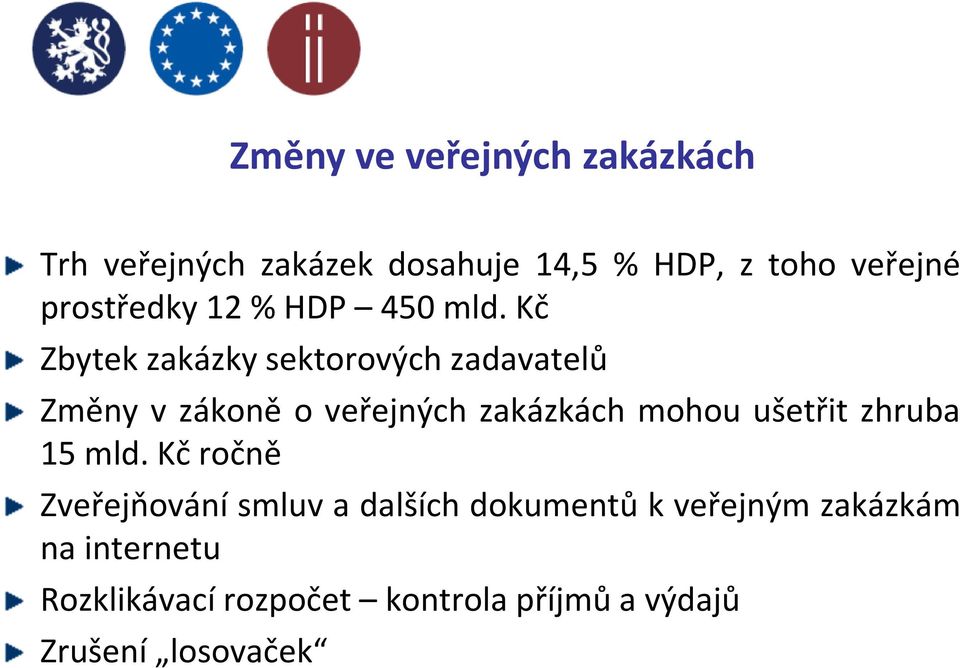 Změny ve veřejných zakázkách

Trh veřejných zakázek dosahuje 14,5 % HDP, z toho veřejné prostředky 12 % HDP – 450 mld. Kč

Zbytek zakázky sektorových zadavatelů

Změny v zákoně o veřejných zakázkách mohou ušetřit zhruba 15 mld. Kč ročně

Zveřejňování smluv a dalších dokumentů k veřejným zakázkám na internetu

Rozklikávací rozpočet – kontrola příjmů a výdajů

Zrušení „losovaček“